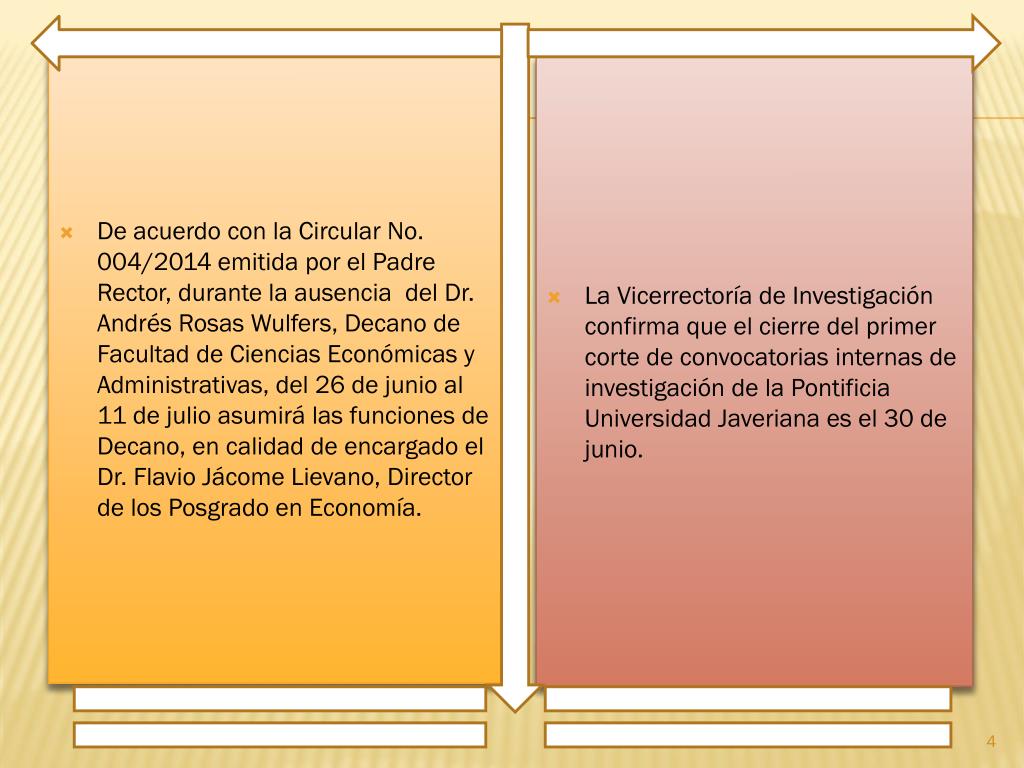 De acuerdo con la Circular No. 004/2014 emitida por el Padre Rector, durante la ausencia del Dr. Andrés Rosas Wulfers, Decano de Facultad de Ciencias Económicas y Administrativas, del 26 de junio al 11 de julio asumirá las funciones de Decano, en calidad de encargado el Dr. Flavio Jácome Lievano, Director de los Posgrado en Economía.

La Vicerrectoría de Investigación confirma que el cierre del primer corte de convocatorias internas de investigación de la Pontificia Universidad Javeriana es el 30 de junio.

4